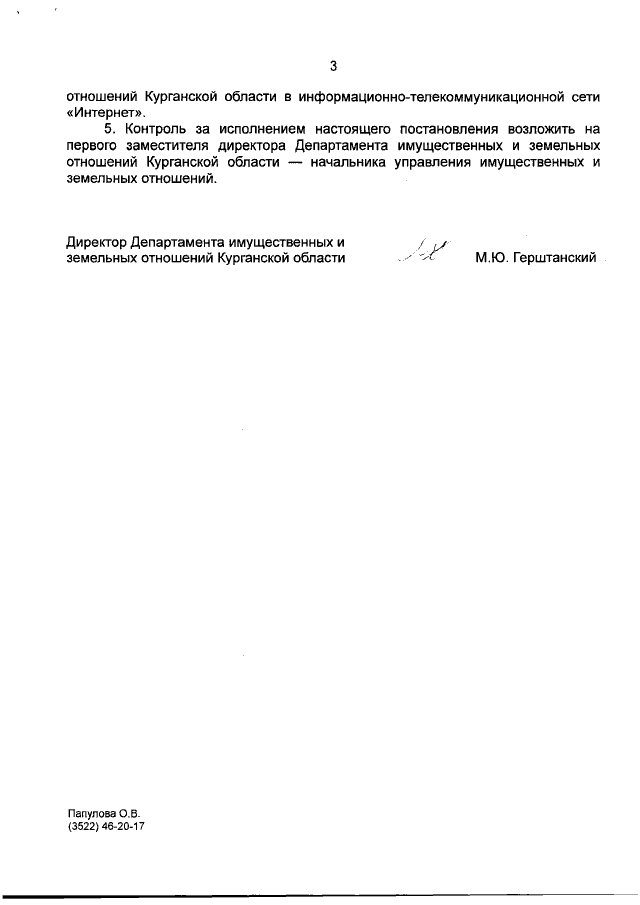 3

отношений Курганской области в информационно-телекоммуникационной сети «Интернет».

5. Контроль за исполнением настоящего постановления возложить на первого заместителя директора Департамента имущественных и земельных отношений Курганской области — начальника управления имущественных и земельных отношений.

Директор Департамента имущественных и земельных отношений Курганской области М.Ю. Герштанский

Папулова О.В.
(3522) 46-20-17